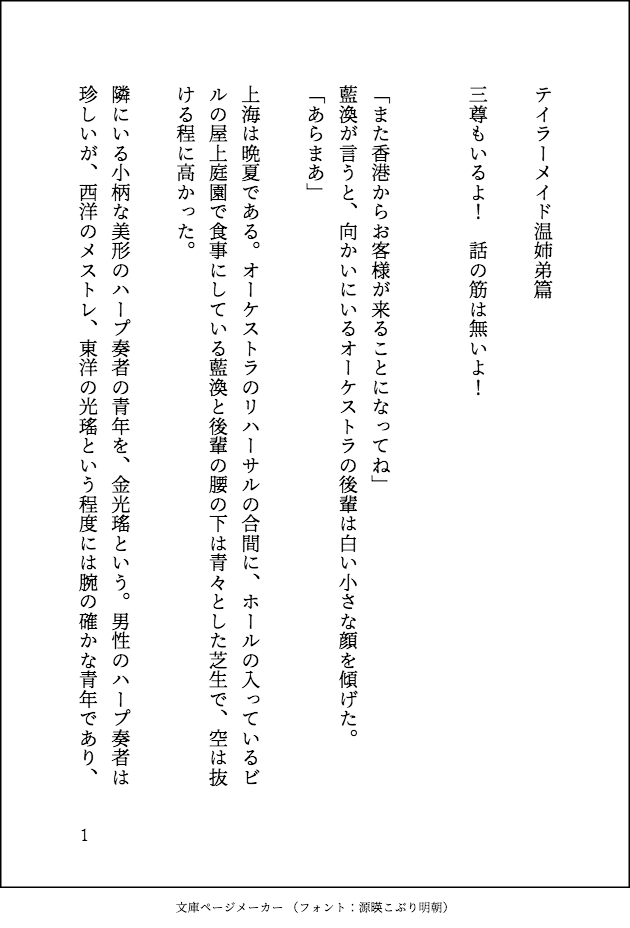 テイラーメイド温姉弟篇

三尊もいるよ！　話の筋は無いよ！

「また香港からお客様が来ることになってね」
藍渙が言うと、向かいにいるオーケストラの後輩は白い小さな顔を傾げた。
「あらまあ」

上海は晩夏である。オーケストラのリハーサルの合間に、ホールの入っているビルの屋上庭園で食事にしている藍渙と後輩の腰の下は青々とした芝生で、空は抜ける程に高かった。

隣にいる小柄な美形のハープ奏者の青年を、金光瑤という。男性のハープ奏者は珍しいが、西洋のメストレ、東洋の光瑤という程度には腕の確かな青年であり、

1

文庫ページメーカー（フォント：源暎こぶり明朝）